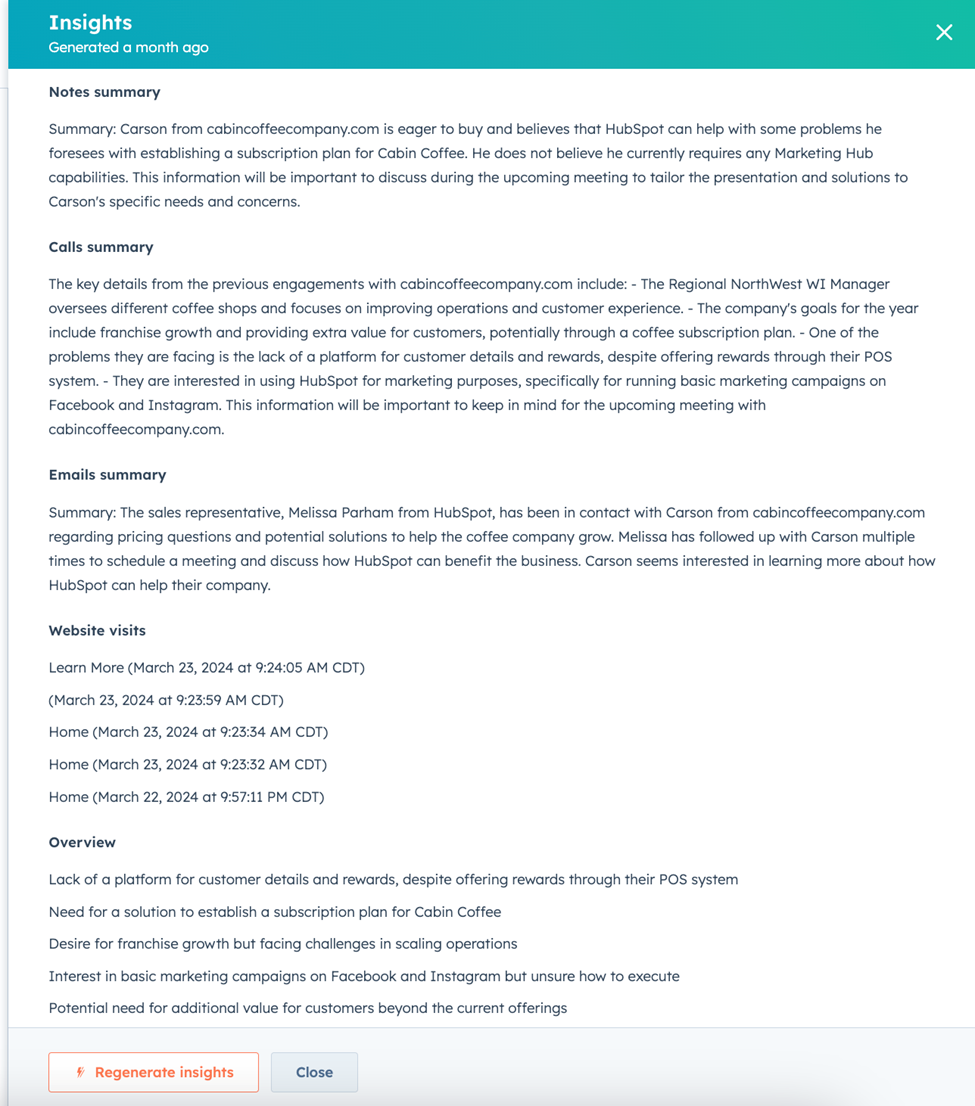 Insights
Generated a month ago

Notes summary

Summary: Carson from cabincoffeecompany.com is eager to buy and believes that HubSpot can help with some problems he foresees with establishing a subscription plan for Cabin Coffee. He does not believe he currently requires any Marketing Hub capabilities. This information will be important to discuss during the upcoming meeting to tailor the presentation and solutions to Carson's specific needs and concerns.

Calls summary

The key details from the previous engagements with cabincoffeecompany.com include: - The Regional NorthWest WI Manager oversees different coffee shops and focuses on improving operations and customer experience. - The company's goals for the year include franchise growth and providing extra value for customers, potentially through a coffee subscription plan. - One of the problems they are facing is the lack of a platform for customer details and rewards, despite offering rewards through their POS system. - They are interested in using HubSpot for marketing purposes, specifically for running basic marketing campaigns on Facebook and Instagram. This information will be important to keep in mind for the upcoming meeting with cabincoffeecompany.com.

Emails summary

Summary: The sales representative, Melissa Parham from HubSpot, has been in contact with Carson from cabincoffeecompany.com regarding pricing questions and potential solutions to help the coffee company grow. Melissa has followed up with Carson multiple times to schedule a meeting and discuss how HubSpot can benefit the business. Carson seems interested in learning more about how HubSpot can help their company.

Website visits

Learn More (March 23, 2024 at 9:24:05 AM CDT)

(March 23, 2024 at 9:23:59 AM CDT)

Home (March 23, 2024 at 9:23:34 AM CDT)

Home (March 23, 2024 at 9:23:32 AM CDT)

Home (March 22, 2024 at 9:57:11 PM CDT)

Overview

Lack of a platform for customer details and rewards, despite offering rewards through their POS system

Need for a solution to establish a subscription plan for Cabin Coffee

Desire for franchise growth but facing challenges in scaling operations

Interest in basic marketing campaigns on Facebook and Instagram but unsure how to execute

Potential need for additional value for customers beyond the current offerings

Regenerate insights

Close